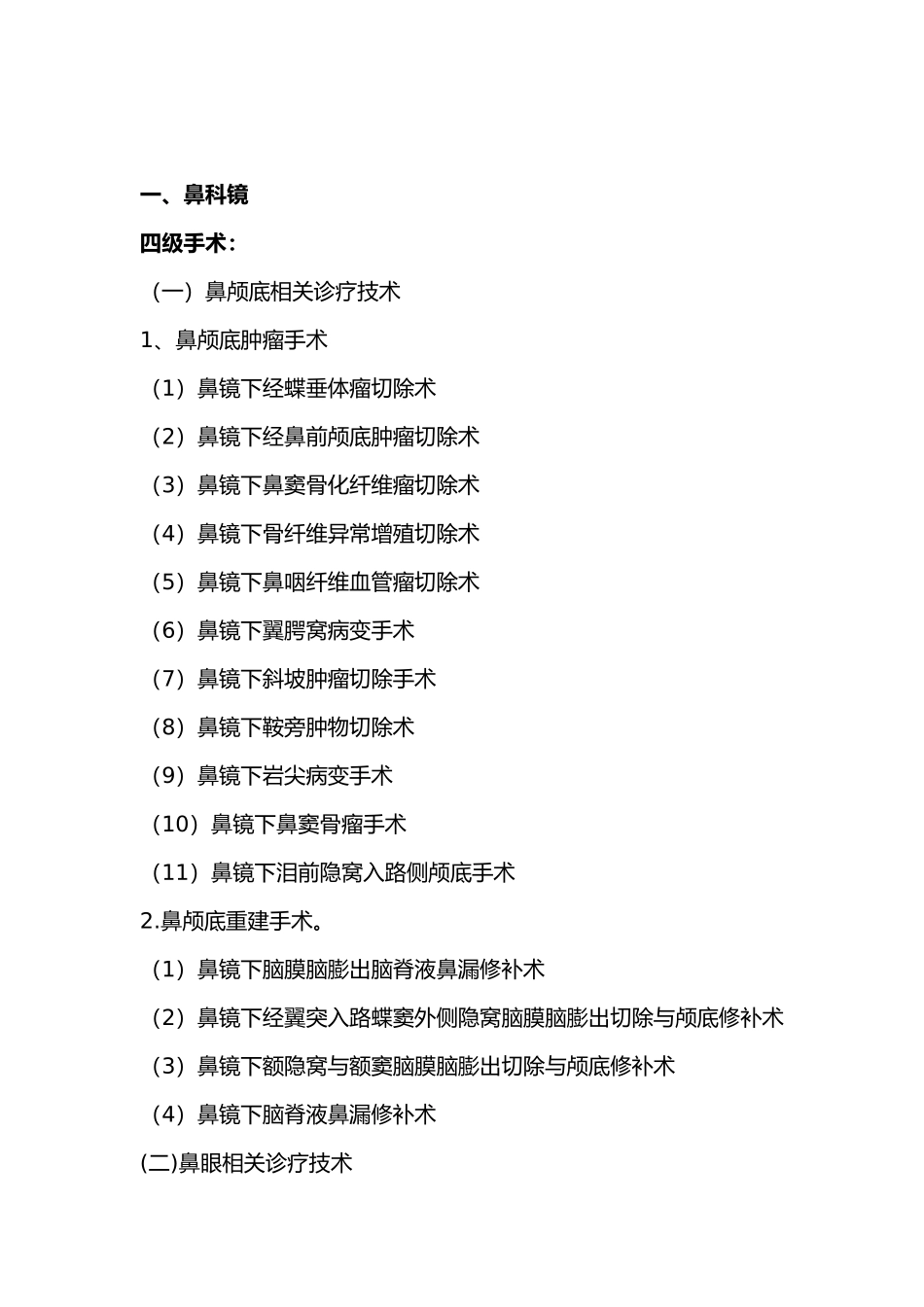 一、鼻科镜

四级手术：

（一）鼻颅底相关诊疗技术

1、鼻颅底肿瘤手术

（1）鼻镜下经蝶垂体瘤切除术

（2）鼻镜下经鼻前颅底肿瘤切除术

（3）鼻镜下鼻窦骨化纤维瘤切除术

（4）鼻镜下骨纤维异常增殖切除术

（5）鼻镜下鼻咽纤维血管瘤切除术

（6）鼻镜下翼腭窝病变手术

（7）鼻镜下斜坡肿瘤切除手术

（8）鼻镜下鞍旁肿物切除术

（9）鼻镜下岩尖病变手术

（10）鼻镜下鼻窦骨瘤手术

（11）鼻镜下泪前隐窝入路侧颅底手术

2.鼻颅底重建手术。

（1）鼻镜下脑膜脑膨出脑脊液鼻漏修补术

（2）鼻镜下经翼突入路蝶窦外侧隐窝脑膜脑膨出切除与颅底修补术

（3）鼻镜下额隐窝与额窦脑膜脑膨出切除与颅底修补术

（4）鼻镜下脑脊液鼻漏修补术

(二)鼻眼相关诊疗技术